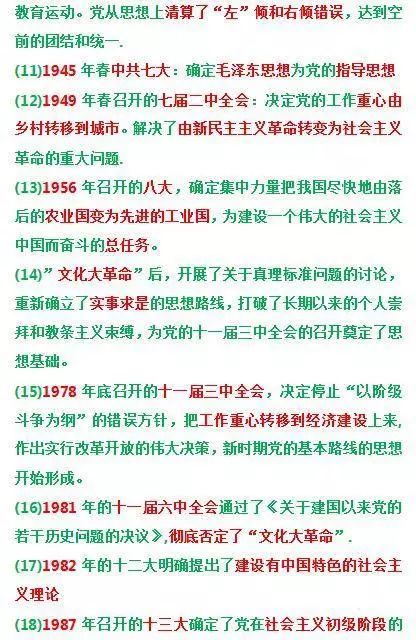 教育运动。党从思想上清算了“左”倾和右倾错误，达到空前的团结和统一.

(11)1945 年春中共七大：确定毛泽东思想为党的指导思想

(12)1949 年春召开的七届二中全会：决定党的工作重心由乡村转移到城市。解决了由新民主主义革命转变为社会主义革命的重大问题.

(13)1956 年召开的八大，确定集中力量把我国尽快地由落后的农业国变为先进的工业国，为建设一个伟大的社会主义中国而奋斗的总任务。

(14)”文化大革命”后，开展了关于真理标准问题的讨论，重新确立了实事求是的思想路线，打破了长期以来的个人崇拜和教条主义束缚，为党的十一届三中全会的召开奠定了思想基础。

(15)1978 年底召开的十一届三中全会，决定停止“以阶级斗争为纲”的错误方针，把工作重心转移到经济建设上来，作出实行改革开放的伟大决策，新时期党的基本路线的思想开始形成。

(16)1981 年的十一届六中全会通过了《关于建国以来党的若干历史问题的决议》，彻底否定了“文化大革命”.

(17)1982 年的十二大明确提出了建设有中国特色的社会主义理论

(18)1987 年召开的十三大确定了党在社会主义初级阶段的